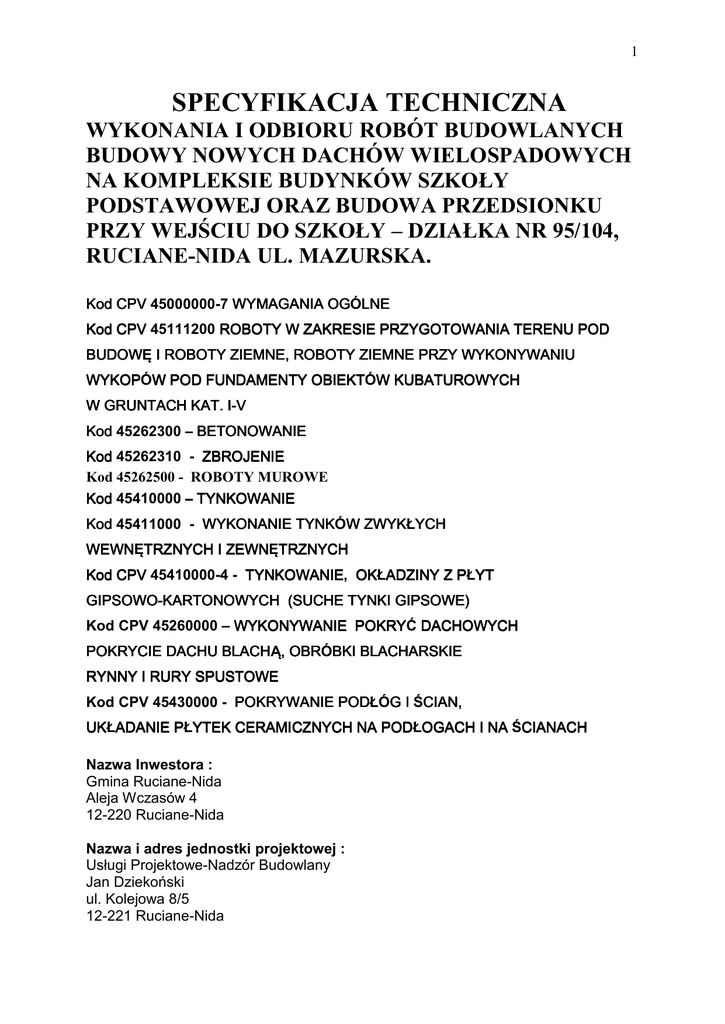 1

SPECYFIKACJA TECHNICZNA
WYKONANIA I ODBIORU ROBÓT BUDOWLANYCH BUDOWY NOWYCH DACHÓW WIELOSPADOWYCH NA KOMPLEKSIE BUDYNKÓW SZKOŁY PODSTAWOWEJ ORAZ BUDOWA PRZEDSIONKU PRZY WEJŚCIU DO SZKOŁY – DZIAŁKA NR 95/104, RUCIANE-NIDA UL. MAZURSKA.

Kod CPV 45000000-7 WYMAGANIA OGÓLNE
Kod CPV 45111200 ROBOTY W ZAKRESIE PRZYGOTOWANIA TERENU POD BUDOWĘ I ROBOTY ZIEMNE, ROBOTY ZIEMNE PRZY WYKONYWANIU WYKOPÓW POD FUNDAMENTY OBIEKTÓW KUBATUROWYCH W GRUNTACH KAT. I-V
Kod 45262300 – BETONOWANIE
Kod 45262310 - ZBROJENIE
Kod 45262500 - ROBOTY MUROWE
Kod 45410000 – TYNKOWANIE
Kod 45411000 - WYKONANIE TYNKÓW ZWYKŁYCH WEWNĘTRZNYCH I ZEWNĘTRZNYCH
Kod CPV 45410000-4 - TYNKOWANIE, OKŁADZINY Z PŁYT GIPSOWO-KARTONOWYCH (SUCHE TYNKI GIPSOWE)
Kod CPV 45260000 – WYKONYWANIE POKRYĆ DACHOWYCH POKRYCIE DACHU BLACHĄ, OBRÓBKI BLACHARSKIE RYNNY I RURY SPUSTOWE
Kod CPV 45430000 - POKRYWANIE PODŁÓG I ŚCIAN, UKŁADANIE PŁYTEK CERAMICZNYCH NA PODŁOGACH I NA ŚCIANACH

Nazwa Inwestora :
Gmina Ruciane-Nida
Aleja Wczasów 4
12-220 Ruciane-Nida

Nazwa i adres jednostki projektowej :
Usługi Projektowe-Nadzór Budowlany
Jan Dziekoński
ul. Kolejowa 8/5
12-221 Ruciane-Nida